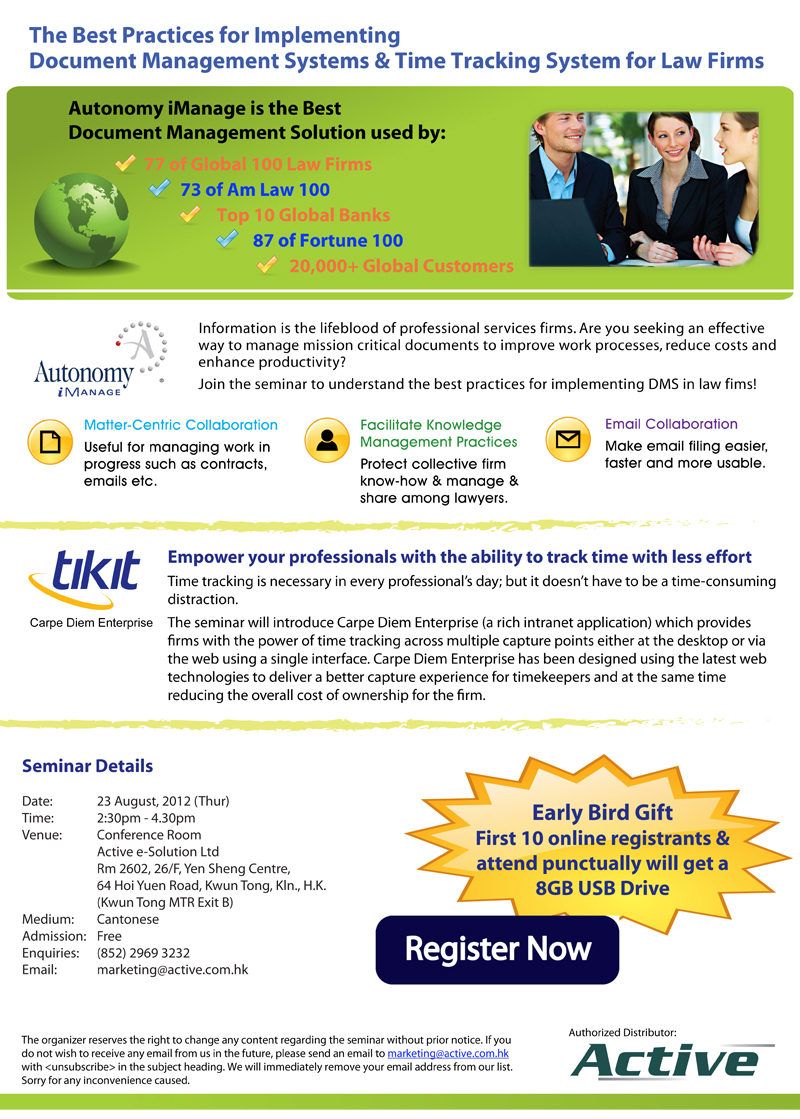 The Best Practices for Implementing
Document Management Systems & Time Tracking System for Law Firms

Autonomy iManage is the Best Document Management Solution used by:

77 of Global 100 Law Firms
73 of Am Law 100
Top 10 Global Banks
87 of Fortune 100
20,000+ Global Customers

Autonomy iManage

Information is the lifeblood of professional services firms. Are you seeking an effective way to manage mission critical documents to improve work processes, reduce costs and enhance productivity?

Join the seminar to understand the best practices for implementing DMS in law fims!

Matter-Centric Collaboration
Useful for managing work in progress such as contracts, emails etc.

Facilitate Knowledge Management Practices
Protect collective firm know-how & manage & share among lawyers.

Email Collaboration
Make email filing easier, faster and more usable.

tikit
Carpe Diem Enterprise

Empower your professionals with the ability to track time with less effort

Time tracking is necessary in every professional's day; but it doesn't have to be a time-consuming distraction.

The seminar will introduce Carpe Diem Enterprise (a rich intranet application) which provides firms with the power of time tracking across multiple capture points either at the desktop or via the web using a single interface. Carpe Diem Enterprise has been designed using the latest web technologies to deliver a better capture experience for timekeepers and at the same time reducing the overall cost of ownership for the firm.

Seminar Details

Date: 23 August, 2012 (Thur)
Time: 2:30pm - 4.30pm
Venue: Conference Room
Active e-Solution Ltd
Rm 2602, 26/F, Yen Sheng Centre,
64 Hoi Yuen Road, Kwun Tong, Kln., H.K.
(Kwun Tong MTR Exit B)
Medium: Cantonese
Admission: Free
Enquiries: (852) 2969 3232
Email: marketing@active.com.hk

Early Bird Gift
First 10 online registrants & attend punctually will get a 8GB USB Drive

Register Now

The organizer reserves the right to change any content regarding the seminar without prior notice. If you do not wish to receive any email from us in the future, please send an email to marketing@active.com.hk with <unsubscribe> in the subject heading. We will immediately remove your email address from our list. Sorry for any inconvenience caused.

Authorized Distributor:
Active